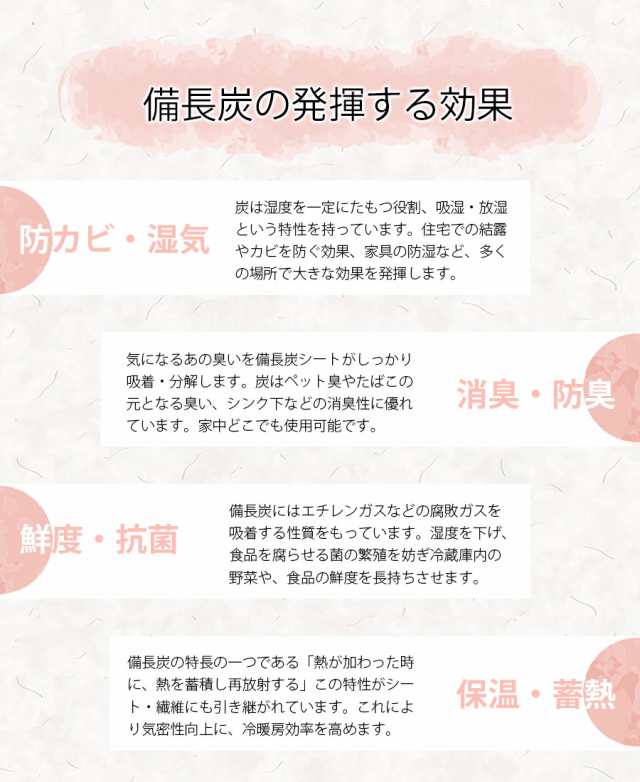 備長炭の発揮する効果

防カビ・湿気

炭は湿度を一定にたもつ役割、吸湿・放湿という特性を持っています。住宅での結露やカビを防ぐ効果、家具の防湿など、多くの場所で大きな効果を発揮します。

気になるあの臭いを備長炭シートがしっかり吸着・分解します。炭はペット臭やたばこの元となる臭い、シンク下などの消臭性に優れています。家中どこでも使用可能です。

消臭・防臭

鮮度・抗菌

備長炭にはエチレンガスなどの腐敗ガスを吸着する性質をもっています。湿度を下げ、食品を腐らせる菌の繁殖を妨ぎ冷蔵庫内の野菜や、食品の鮮度を長持ちさせます。

備長炭の特長の一つである「熱が加わった時に、熱を蓄積し再放射する」この特性がシート・繊維にも引き継がれています。これにより気密性向上に、冷暖房効率を高めます。

保温・蓄熱